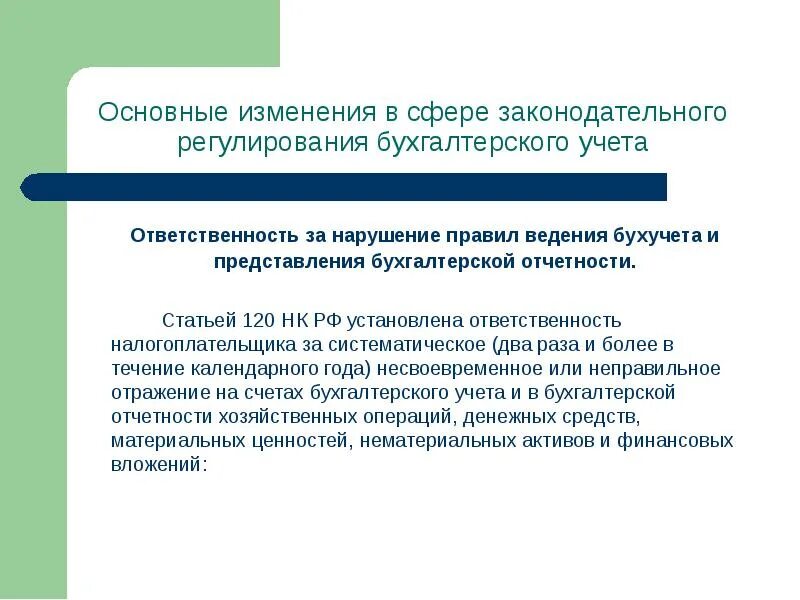 Основные изменения в сфере законодательного регулирования бухгалтерского учета

Ответственность за нарушение правил ведения бухучета и представления бухгалтерской отчетности.

Статьей 120 НК РФ установлена ответственность налогоплательщика за систематическое (два раза и более в течение календарного года) несвоевременное или неправильное отражение на счетах бухгалтерского учета и в бухгалтерской отчетности хозяйственных операций, денежных средств, материальных ценностей, нематериальных активов и финансовых вложений: